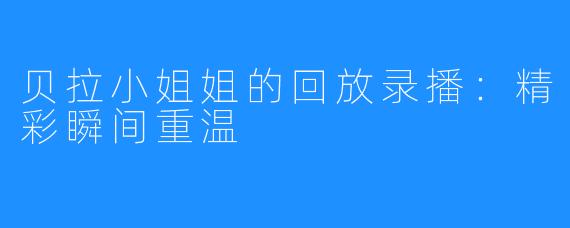 贝拉小姐姐的回放录播：精彩瞬间重温